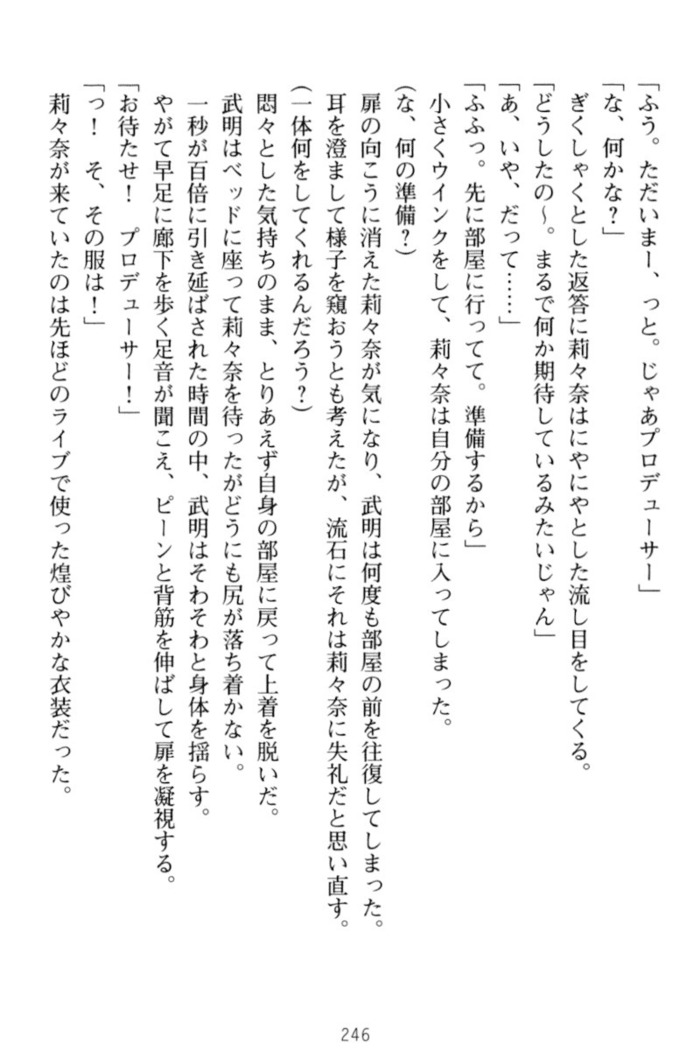 「ふう。ただいまー、っと。じゃあプロデューサー」
「な、何かな？」
ぎくしゃくとした返答に莉々奈はにやにやとした流し目をしてくる。
「どうしたの～。まるで何か期待しているみたいじゃん」
「あ、いや、だって……」
「ふふっ。先に部屋に行ってて。準備するから」
小さくウインクをして、莉々奈は自分の部屋に入ってしまった。
（な、何の準備？）
扉の向こうに消えた莉々奈が気になり、武明は何度も部屋の前を往復してしまった。
耳を澄まして様子を窺おうとも考えたが、流石にそれは莉々奈に失礼だと思い直す。
（一体何をしてくれるんだろう？）
悶々とした気持ちのまま、とりあえず自身の部屋に戻って上着を脱いだ。
武明はベッドに座って莉々奈を待ったがどうにも尻が落ち着かない。
一秒が百倍に引き延ばされた時間の中、武明はそわそわと身体を揺らす。
やがて早足に廊下を歩く足音が聞こえ、ピーンと背筋を伸ばして扉を凝視する。
「お待たせ！　プロデューサー！」
「っ！　そ、その服は！」
莉々奈が来ていたのは先ほどのライブで使った煌びやかな衣装だった。

246